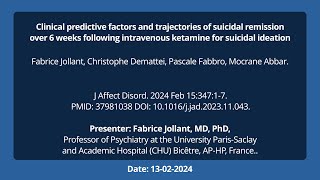 Clinical predictive factors and trajectories of suicidal remission over 6 weeks following intravenous ketamine for suicidal ideation

Fabrice Jollant, Christophe Demattei, Pascale Fabbro, Mocrane Abbar.

J Affect Disord. 2024 Feb 15:347:1-7.
PMID: 37981038 DOI: 10.1016/j.jad.2023.11.043.

Presenter: Fabrice Jollant, MD, PhD,
Professor of Psychiatry at the University Paris-Saclay and Academic Hospital (CHU) Bicêtre, AP-HP, France..

Date: 13-02-2024